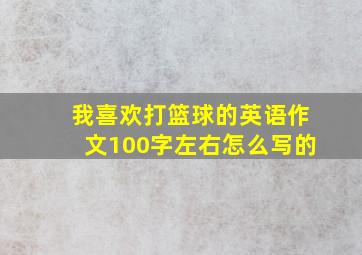 我喜欢打篮球的英语作文100字左右怎么写的